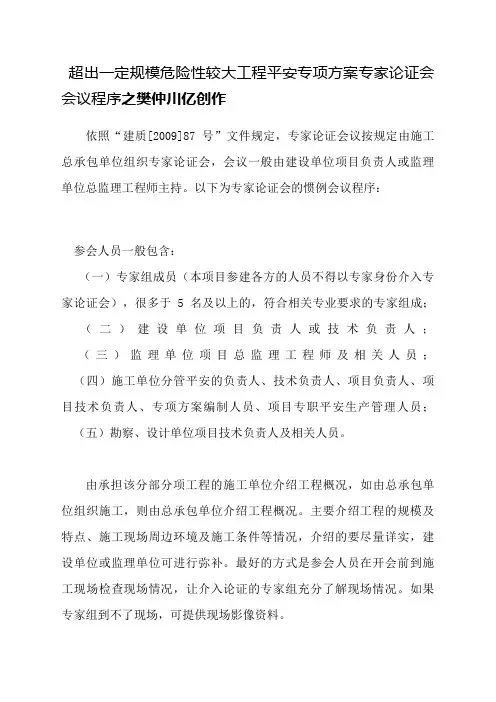 超出一定规模危险性较大工程平安专项方案专家论证会会议程序之樊仲川亿创作

依照“建质[2009]87 号”文件规定，专家论证会议按规定由施工总承包单位组织专家论证会，会议一般由建设单位项目负责人或监理单位总监理工程师主持。以下为专家论证会的惯例会议程序：

参会人员一般包含：

（一）专家组成员（本项目参建各方的人员不得以专家身份介入专家论证会），很多于 5 名及以上的，符合相关专业要求的专家组成；

（二）建设单位项目负责人或技术负责人；

（三）监理单位项目总监理工程师及相关人员；

（四）施工单位分管平安的负责人、技术负责人、项目负责人、项目技术负责人、专项方案编制人员、项目专职平安生产管理人员；

（五）勘察、设计单位项目技术负责人及相关人员。

由承担该分部分项工程的施工单位介绍工程概况，如由总承包单位组织施工，则由总承包单位介绍工程概况。主要介绍工程的规模及特点、施工现场周边环境及施工条件等情况，介绍的要尽量详实，建设单位或监理单位可进行弥补。最好的方式是参会人员在开会前到施工现场检查现场情况，让介入论证的专家组充分了解现场情况。如果专家组到不了现场，可提供现场影像资料。